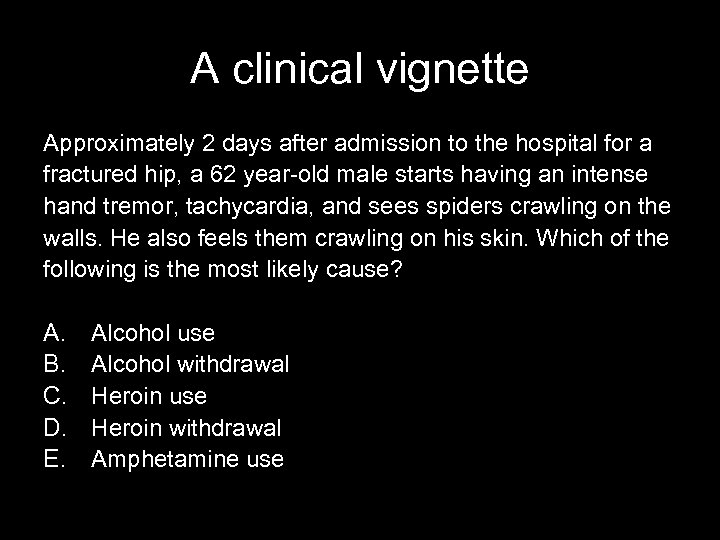 A clinical vignette

Approximately 2 days after admission to the hospital for a fractured hip, a 62 year-old male starts having an intense hand tremor, tachycardia, and sees spiders crawling on the walls. He also feels them crawling on his skin. Which of the following is the most likely cause?

A. Alcohol use
B. Alcohol withdrawal
C. Heroin use
D. Heroin withdrawal
E. Amphetamine use